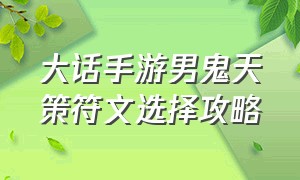 大话手游男鬼天策符文选择攻略